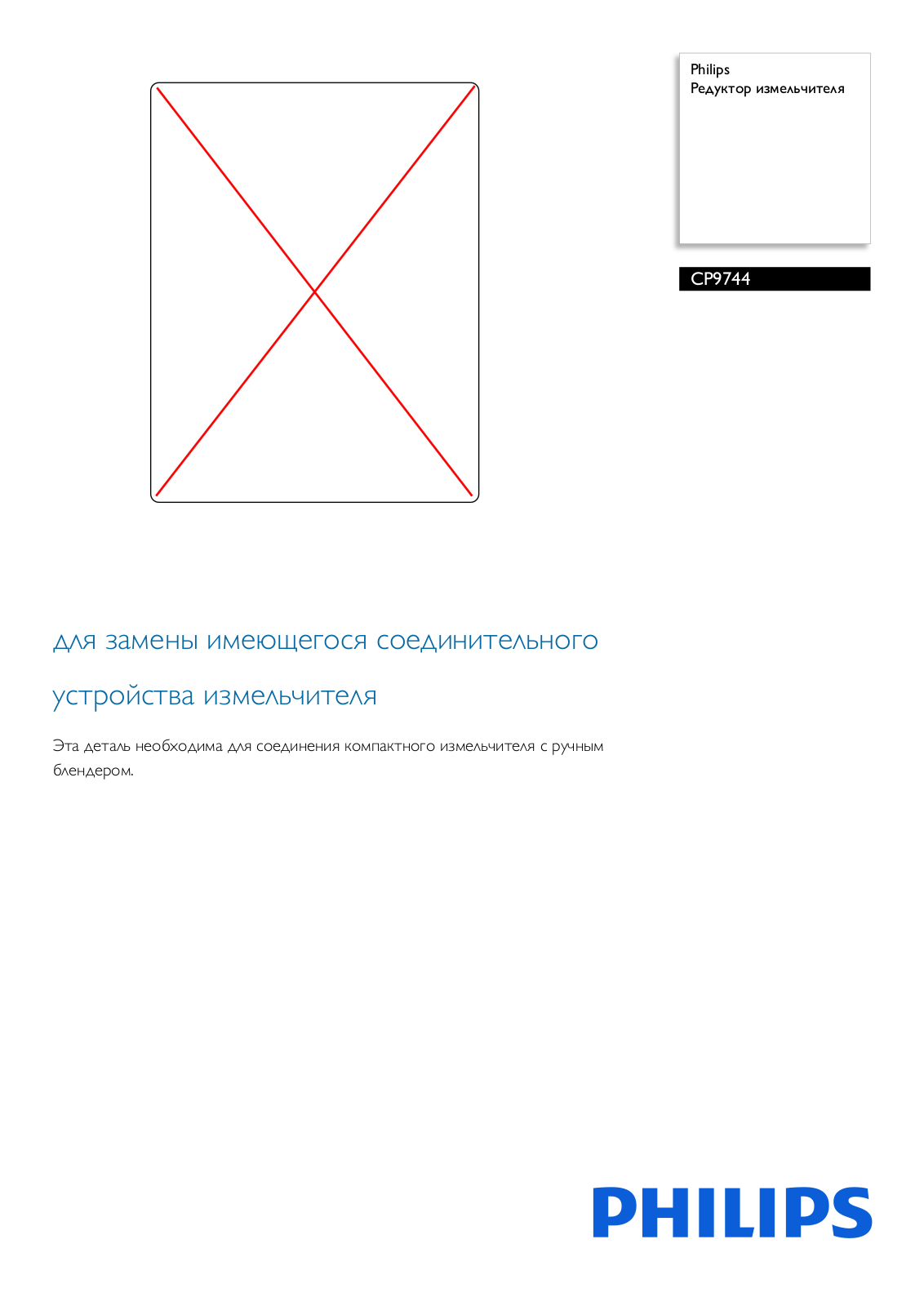 Philips
Редуктор измельчителя

CP9744

для замены имеющегося соединительного устройства измельчителя

Эта деталь необходима для соединения компактного измельчителя с ручным блендером.

PHILIPS